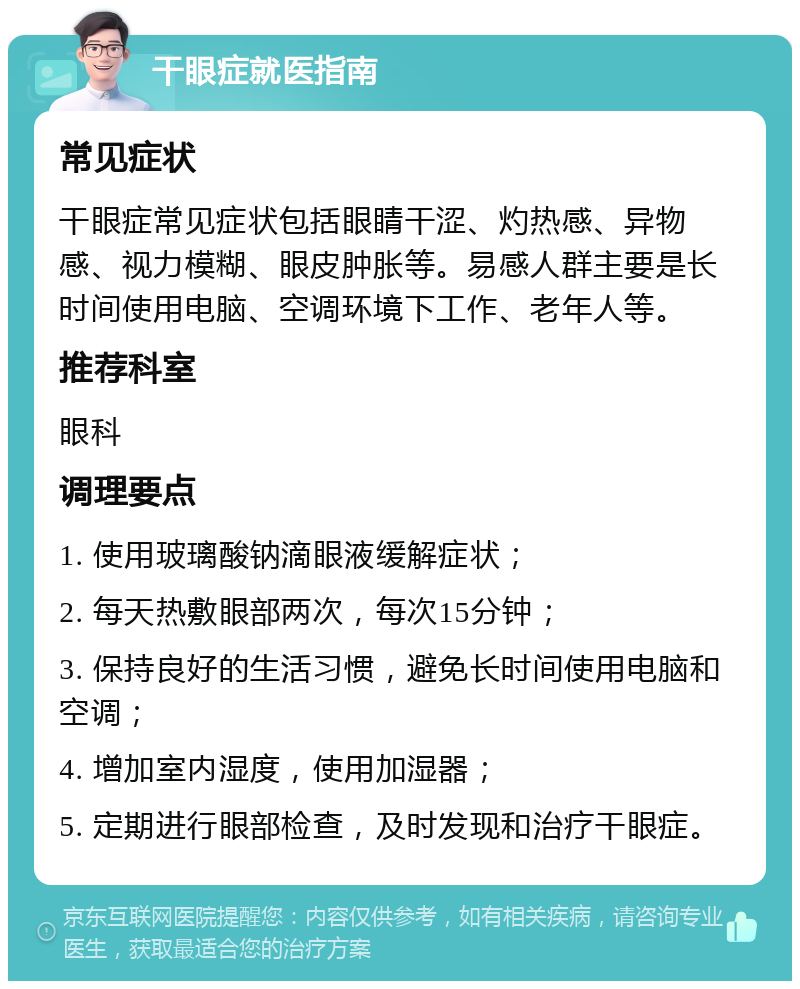 干眼症就医指南

常见症状

干眼症常见症状包括眼睛干涩、灼热感、异物感、视力模糊、眼皮肿胀等。易感人群主要是长时间使用电脑、空调环境下工作、老年人等。

推荐科室

眼科

调理要点

1. 使用玻璃酸钠滴眼液缓解症状；

2. 每天热敷眼部两次，每次15分钟；

3. 保持良好的生活习惯，避免长时间使用电脑和空调；

4. 增加室内湿度，使用加湿器；

5. 定期进行眼部检查，及时发现和治疗干眼症。

京东互联网医院提醒您：内容仅供参考，如有相关疾病，请咨询专业医生，获取最适合您的治疗方案